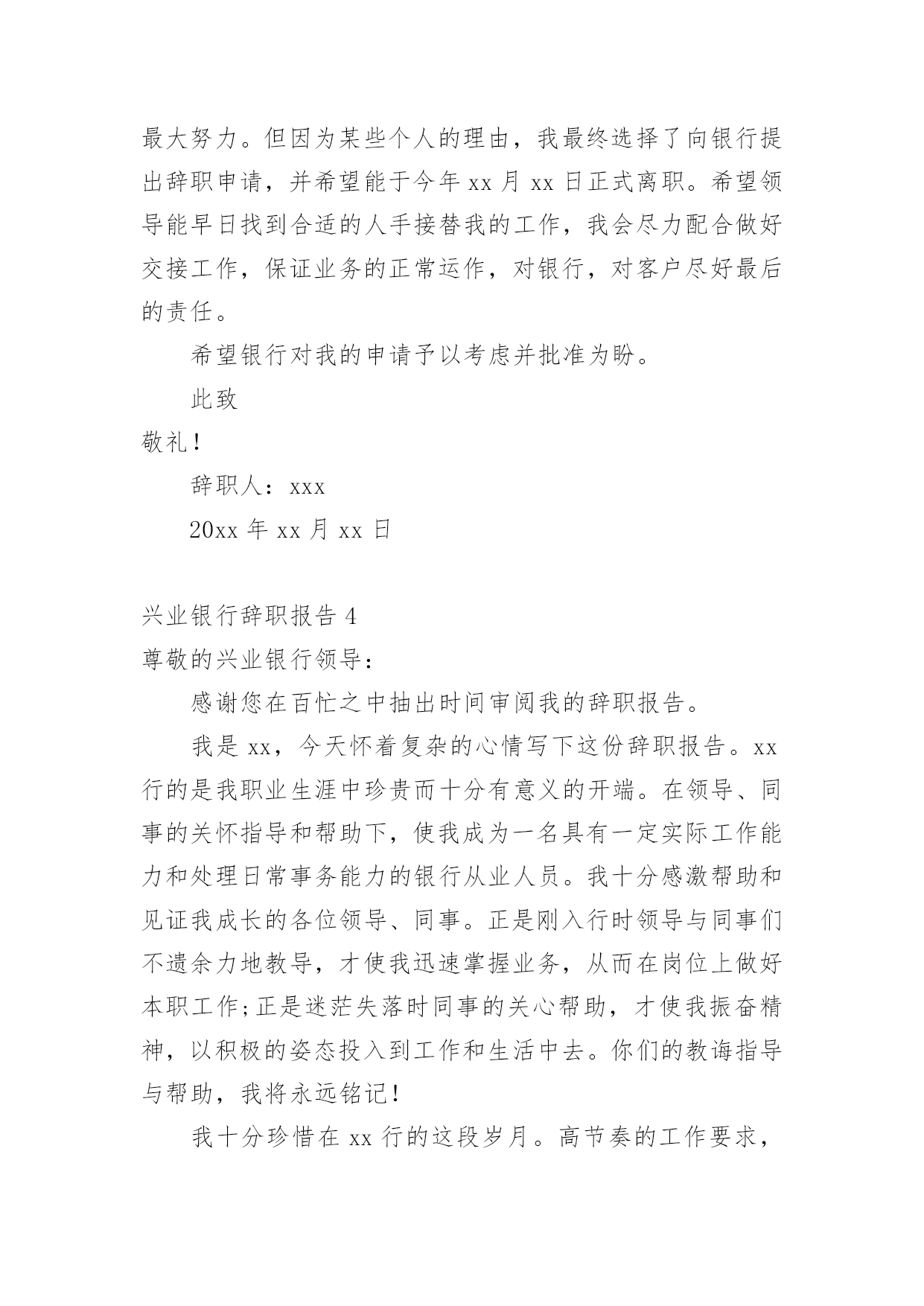 最大努力。但因为某些个人的理由，我最终选择了向银行提出辞职申请，并希望能于今年 xx 月 xx 日正式离职。希望领导能早日找到合适的人手接替我的工作，我会尽力配合做好交接工作，保证业务的正常运作，对银行，对客户尽好最后的责任。

希望银行对我的申请予以考虑并批准为盼。

此致

敬礼！

辞职人：xxx

20xx 年 xx 月 xx 日

兴业银行辞职报告 4

尊敬的兴业银行领导：

感谢您在百忙之中抽出时间审阅我的辞职报告。

我是 xx，今天怀着复杂的心情写下这份辞职报告。xx 行的是我职业生涯中珍贵而十分有意义的开端。在领导、同事的关怀指导和帮助下，使我成为一名具有一定实际工作能力和处理日常事务能力的银行从业人员。我十分感激帮助和见证我成长的各位领导、同事。正是刚入行时领导与同事们不遗余力地教导，才使我迅速掌握业务，从而在岗位上做好本职工作;正是迷茫失落时同事的关心帮助，才使我振奋精神，以积极的姿态投入到工作和生活中去。你们的教诲指导与帮助，我将永远铭记！

我十分珍惜在 xx 行的这段岁月。高节奏的工作要求，